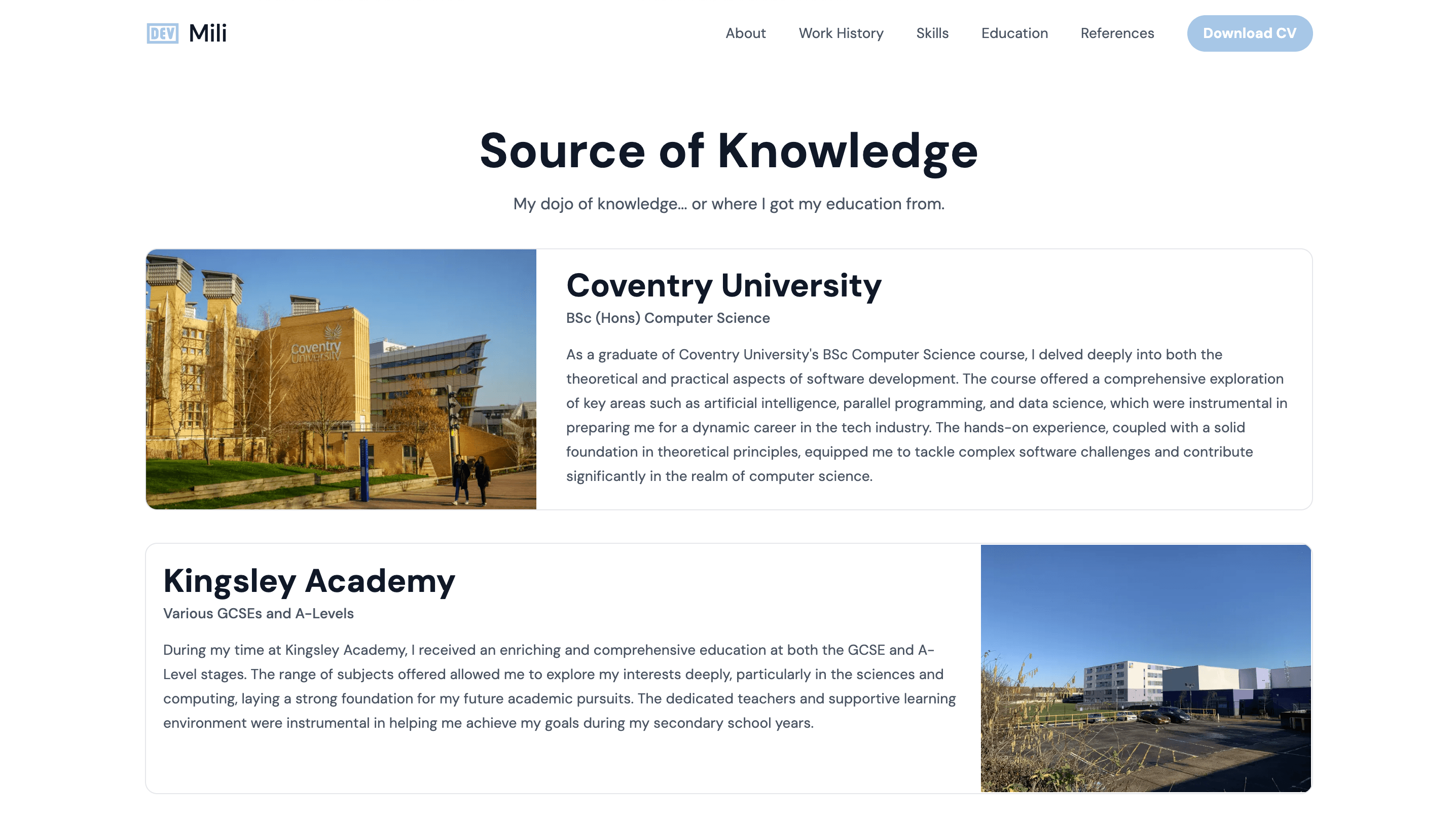 DEV Mili

About Work History Skills Education References Download CV

Source of Knowledge

My dojo of knowledge... or where I got my education from.

Coventry University

Coventry University

BSc (Hons) Computer Science

As a graduate of Coventry University's BSc Computer Science course, I delved deeply into both the theoretical and practical aspects of software development. The course offered a comprehensive exploration of key areas such as artificial intelligence, parallel programming, and data science, which were instrumental in preparing me for a dynamic career in the tech industry. The hands-on experience, coupled with a solid foundation in theoretical principles, equipped me to tackle complex software challenges and contribute significantly in the realm of computer science.

Kingsley Academy

Various GCSEs and A-Levels

During my time at Kingsley Academy, I received an enriching and comprehensive education at both the GCSE and A-Level stages. The range of subjects offered allowed me to explore my interests deeply, particularly in the sciences and computing, laying a strong foundation for my future academic pursuits. The dedicated teachers and supportive learning environment were instrumental in helping me achieve my goals during my secondary school years.